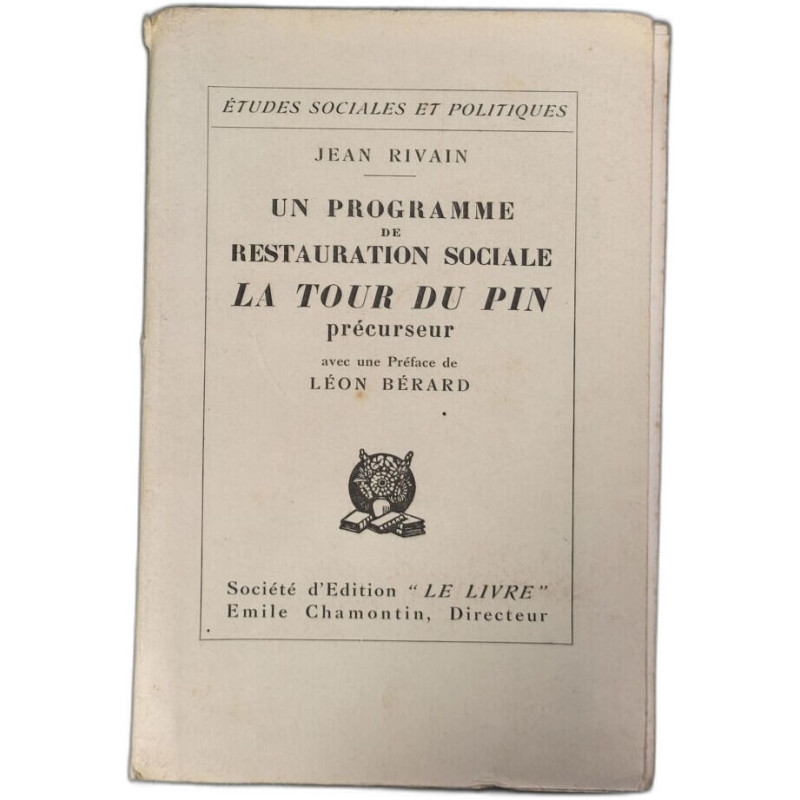 ÉTUDES SOCIALES ET POLITIQUES

JEAN RIVAIN

UN PROGRAMME
DE
RESTAURATION SOCIALE
LA TOUR DU PIN
précurseur

avec une Préface de
LÉON BÉRARD

Société d'Edition "LE LIVRE"
Emile Chamontin, Directeur